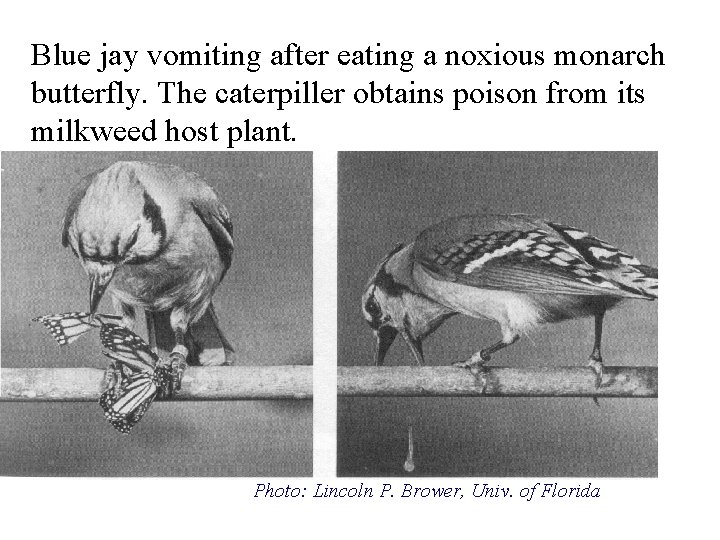 Blue jay vomiting after eating a noxious monarch butterfly. The caterpiller obtains poison from its milkweed host plant.

Photo: Lincoln P. Brower, Univ. of Florida